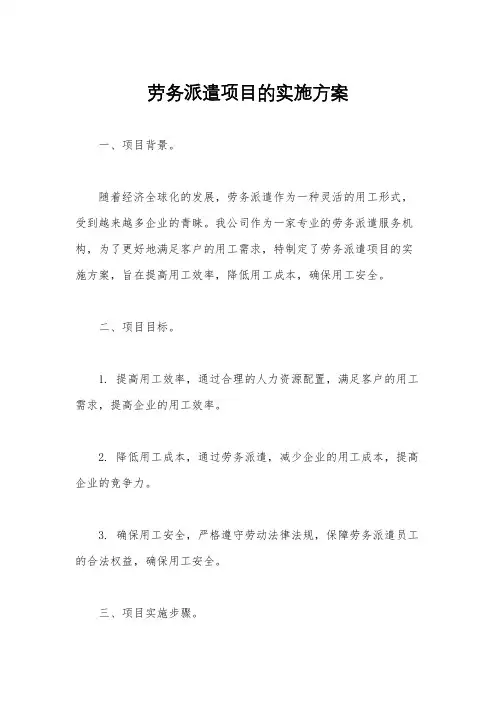 劳务派遣项目的实施方案

一、项目背景。

随着经济全球化的发展，劳务派遣作为一种灵活的用工形式，受到越来越多企业的青睐。我公司作为一家专业的劳务派遣服务机构，为了更好地满足客户的用工需求，特制定了劳务派遣项目的实施方案，旨在提高用工效率，降低用工成本，确保用工安全。

二、项目目标。

1. 提高用工效率，通过合理的人力资源配置，满足客户的用工需求，提高企业的用工效率。

2. 降低用工成本，通过劳务派遣，减少企业的用工成本，提高企业的竞争力。

3. 确保用工安全，严格遵守劳动法律法规，保障劳务派遣员工的合法权益，确保用工安全。

三、项目实施步骤。